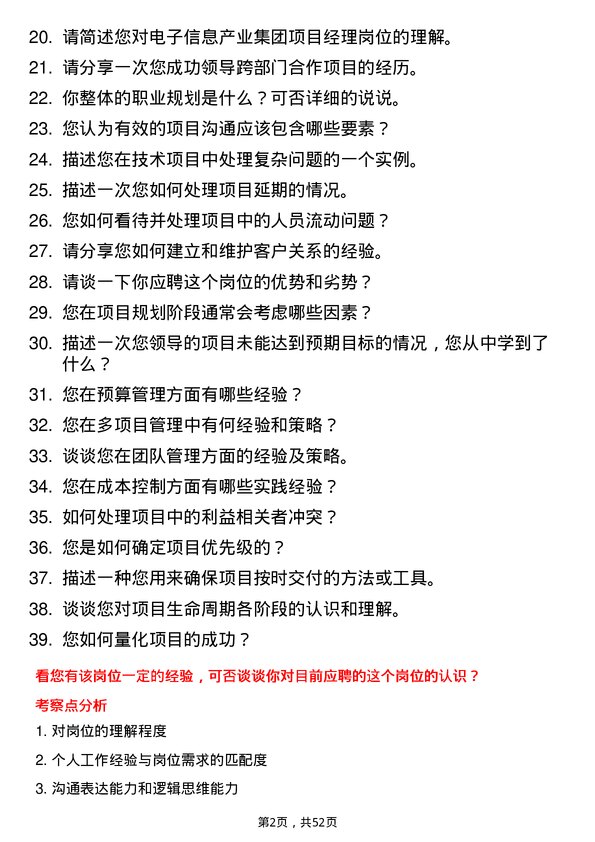 20. 请简述您对电子信息产业集团项目经理岗位的理解。
21. 请分享一次您成功领导跨部门合作项目的经历。
22. 你整体的职业规划是什么？可否详细的说说。
23. 您认为有效的项目沟通应该包含哪些要素？
24. 描述您在技术项目中处理复杂问题的一个实例。
25. 描述一次您如何处理项目延期的情况。
26. 您如何看待并处理项目中的人员流动问题？
27. 请分享您如何建立和维护客户关系的经验。
28. 请谈一下你应聘这个岗位的优势和劣势？
29. 您在项目规划阶段通常会考虑哪些因素？
30. 描述一次您领导的项目未能达到预期目标的情况，您从中学到了什么？
31. 您在预算管理方面有哪些经验？
32. 您在多项目管理中有何经验和策略？
33. 谈谈您在团队管理方面的经验及策略。
34. 您在成本控制方面有哪些实践经验？
35. 如何处理项目中的利益相关者冲突？
36. 您是如何确定项目优先级的？
37. 描述一种您用来确保项目按时交付的方法或工具。
38. 谈谈您对项目生命周期各阶段的认识和理解。
39. 您如何量化项目的成功？

看您有该岗位一定的经验，可否谈谈你对目前应聘的这个岗位的认识？

考察点分析

1. 对岗位的理解程度
2. 个人工作经验与岗位需求的匹配度
3. 沟通表达能力和逻辑思维能力

第2页，共52页